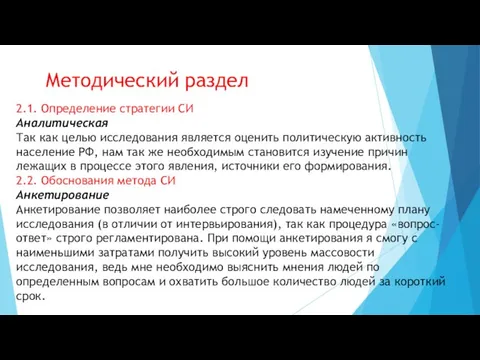 Методический раздел

2.1. Определение стратегии СИ
Аналитическая
Так как целью исследования является оценить политическую активность население РФ, нам так же необходимым становится изучение причин лежащих в процессе этого явления, источники его формирования.
2.2. Обоснования метода СИ
Анкетирование
Анкетирование позволяет наиболее строго следовать намеченному плану исследования (в отличии от интервьирования), так как процедура «вопрос-ответ» строго регламентирована. При помощи анкетирования я смогу с наименьшими затратами получить высокий уровень массовости исследования, ведь мне необходимо выяснить мнения людей по определенным вопросам и охватить большое количество людей за короткий срок.